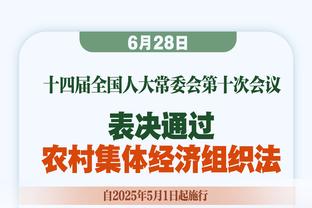 6月28日

十四届全国人大常委会第十次会议

表决通过
农村集体经济组织法

自2025年5月1日起施行